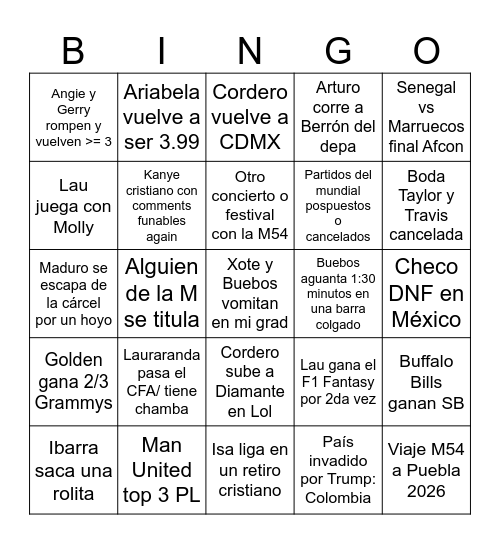 | B | I | N | G | O |
|---|---|---|---|---|
| Angie y Gerry rompen y vuelven >= 3 | Ariabela vuelve a ser 3.99 | Cordero vuelve a CDMX | Arturo corre a Berrón del depa | Senegal vs Marruecos final Afcon |
| Lau juega con Molly | Kanye cristiano con comments funables again | Otro concierto o festival con la M54 | Partidos del mundial pospuestos o cancelados | Boda Taylor y Travis cancelada |
| Maduro se escapa de la cárcel por un hoyo | Alguien de la M se titula | Xote y Buebos vomitan en mi grad | Buebos aguanta 1:30 minutos en una barra colgado | Checo DNF en México |
| Golden gana 2/3 Grammys | Lauraranda pasa el CFA/ tiene chamba | Cordero sube a Diamante en Lol | Lau gana el F1 Fantasy por 2da vez | Buffalo Bills ganan SB |
| Ibarra saca una rolita | Man United top 3 PL | Isa liga en un retiro cristiano | País invadido por Trump: Colombia | Viaje M54 a Puebla 2026 |